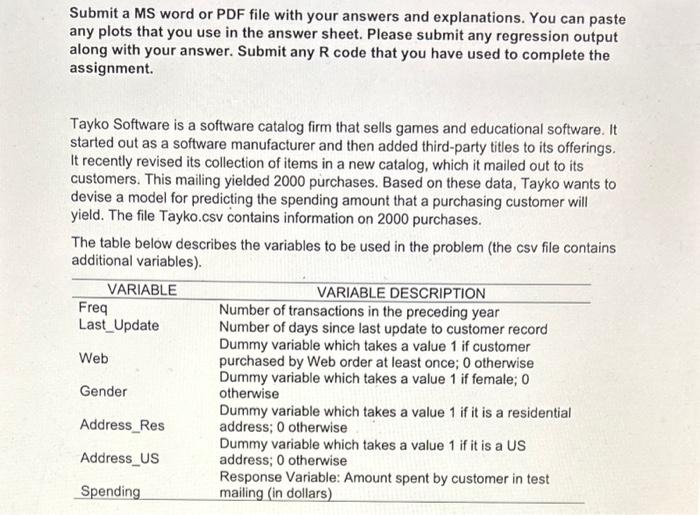 Submit a MS word or PDF file with your answers and explanations. You can paste any plots that you use in the answer sheet. Please submit any regression output along with your answer. Submit any R code that you have used to complete the assignment.

Tayko Software is a software catalog firm that sells games and educational software. It started out as a software manufacturer and then added third-party titles to its offerings. It recently revised its collection of items in a new catalog, which it mailed out to its customers. This mailing yielded 2000 purchases. Based on these data, Tayko wants to devise a model for predicting the spending amount that a purchasing customer will yield. The file Tayko.csv contains information on 2000 purchases.

The table below describes the variables to be used in the problem (the csv file contains additional variables).

| VARIABLE | VARIABLE DESCRIPTION |
|---|---|
| Freq | Number of transactions in the preceding year |
| Last_Update | Number of days since last update to customer record |
| Web | Dummy variable which takes a value 1 if customer purchased by Web order at least once; 0 otherwise |
| Gender | Dummy variable which takes a value 1 if female; 0 otherwise |
| Address_Res | Dummy variable which takes a value 1 if it is a residential address; 0 otherwise |
| Address_US | Dummy variable which takes a value 1 if it is a US address; 0 otherwise |
| Spending | Response Variable: Amount spent by customer in test mailing (in dollars) |